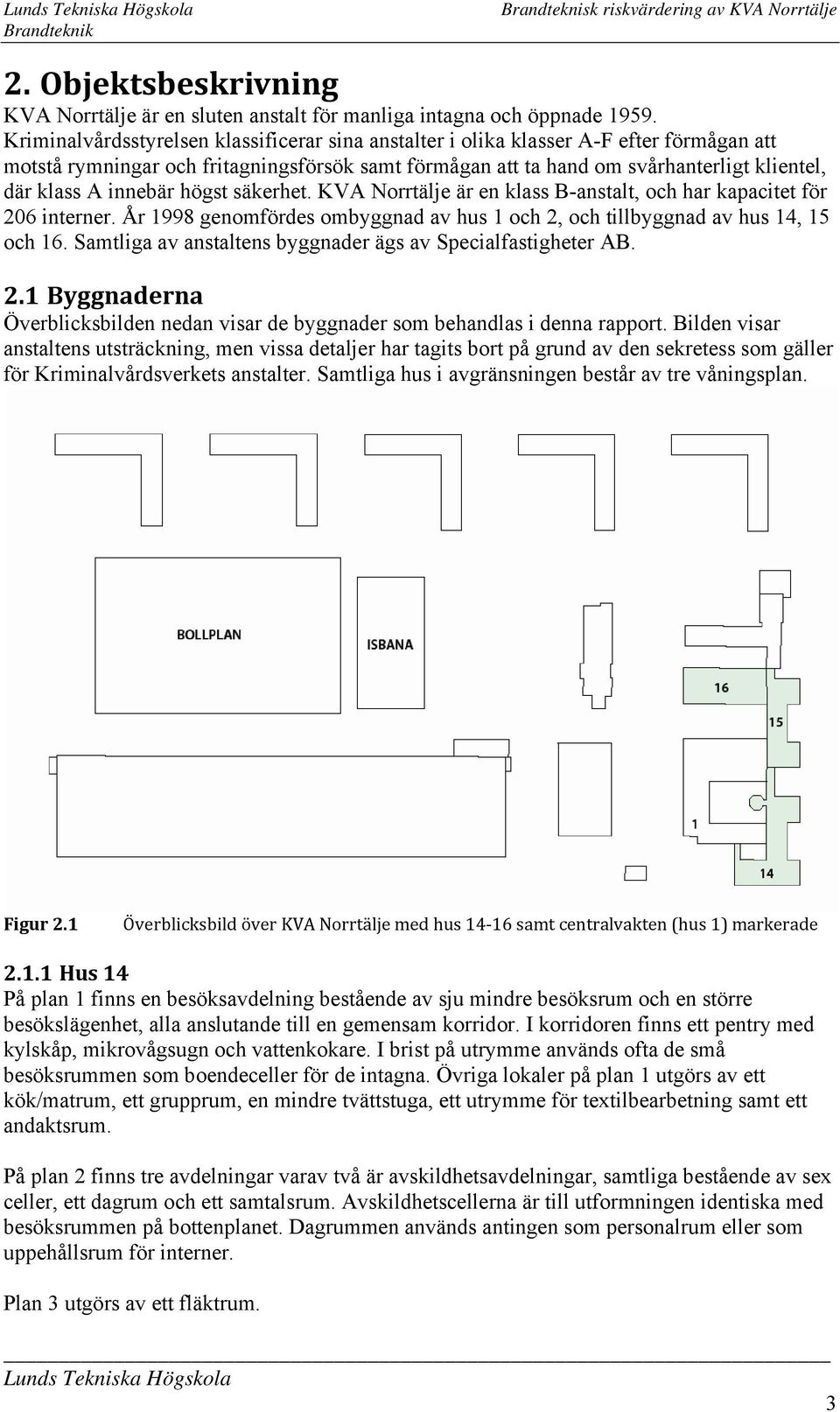 Lunds Tekniska Högskola
Brandteknik

Brandteknisk riskvärdering av KVA Norrtälje

2. Objektsbeskrivning

KVA Norrtälje är en sluten anstalt för manliga intagna och öppnade 1959. Kriminalvårdsstyrelsen klassificerar sina anstalter i olika klasser A-F efter förmågan att motstå rymningar och fritagningsförsök samt förmågan att ta hand om svårhanterligt klientel, där klass A innebär högst säkerhet. KVA Norrtälje är en klass B-anstalt, och har kapacitet för 206 interner. År 1998 genomfördes ombyggnad av hus 1 och 2, och tillbyggnad av hus 14, 15 och 16. Samtliga av anstaltens byggnader ägs av Specialfastigheter AB.

2.1 Byggnaderna

Överblicksbilden nedan visar de byggnader som behandlas i denna rapport. Bilden visar anstaltens utsträckning, men vissa detaljer har tagits bort på grund av den sekretess som gäller för Kriminalvårdsverkets anstalter. Samtliga hus i avgränsningen består av tre våningsplan.

BOLLPLAN
ISBANA
16
15
1
14

Figur 2.1 Överblicksbild över KVA Norrtälje med hus 14-16 samt centralvakten (hus 1) markerade

2.1.1 Hus 14

På plan 1 finns en besöksavdelning bestående av sju mindre besöksrum och en större besökslägenhet, alla anslutande till en gemensam korridor. I korridoren finns ett pentry med kylskåp, mikrovågsugn och vattenkokare. I brist på utrymme används ofta de små besöksrummen som boendeceller för de intagna. Övriga lokaler på plan 1 utgörs av ett kök/matrum, ett grupprum, en mindre tvättstuga, ett utrymme för textilbearbetning samt ett andaktsrum.

På plan 2 finns tre avdelningar varav två är avskildhetsavdelningar, samtliga bestående av sex celler, ett dagrum och ett samtalsrum. Avskildhetscellerna är till utformningen identiska med besöksrummen på bottenplanet. Dagrummen används antingen som personalrum eller som uppehållsrum för interner.

Plan 3 utgörs av ett fläktrum.

Lunds Tekniska Högskola

3